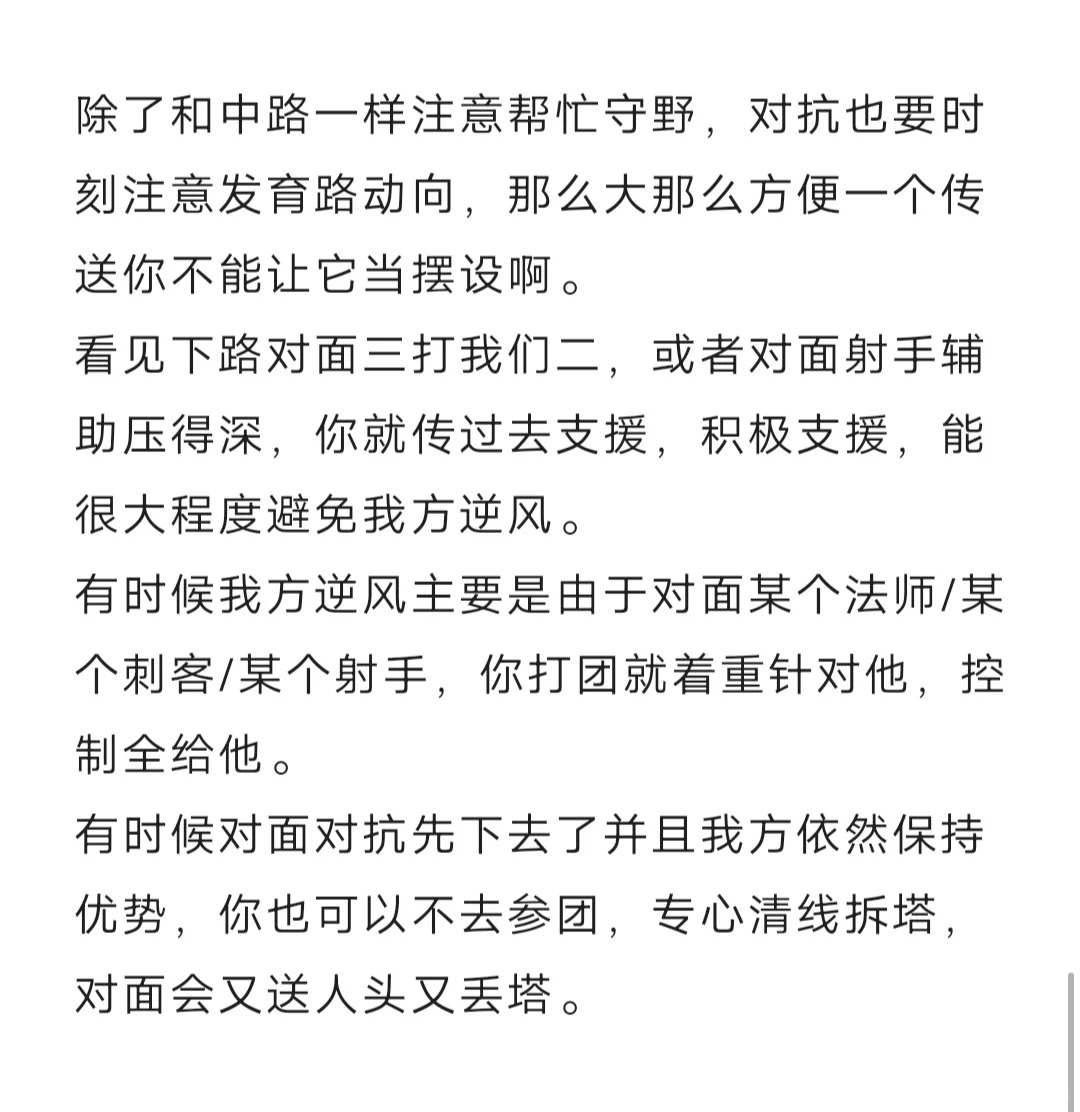 除了和中路一样注意帮忙守野，对抗也要时刻注意发育路动向，那么大那么方便一个传送你不能让它当摆设啊。
看见下路对面三打我们二，或者对面射手辅助压得深，你就传过去支援，积极支援，能很大程度避免我方逆风。
有时候我方逆风主要是由于对面某个法师/某个刺客/某个射手，你打团就着重针对他，控制全给他。
有时候对面对抗先下去了并且我方依然保持优势，你也可以不去参团，专心清线拆塔，对面会又送人头又丢塔。